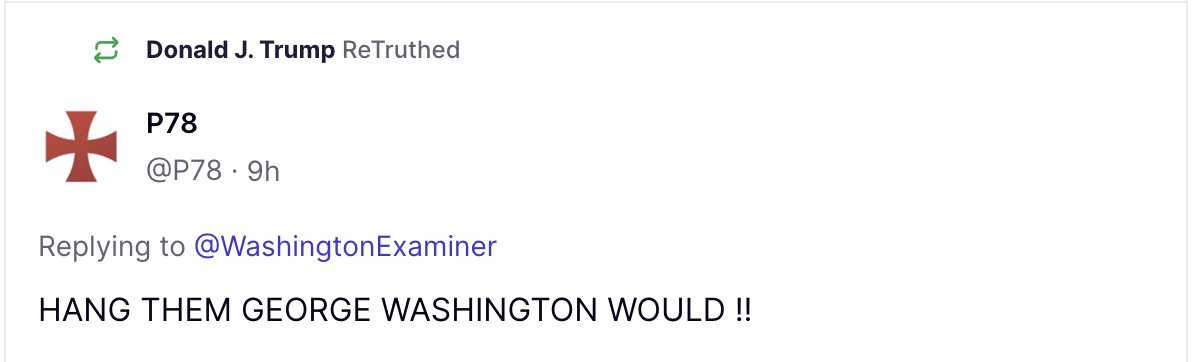 Donald J. Trump ReTruthed

P78
@P78 · 9h

Replying to @WashingtonExaminer

HANG THEM GEORGE WASHINGTON WOULD !!